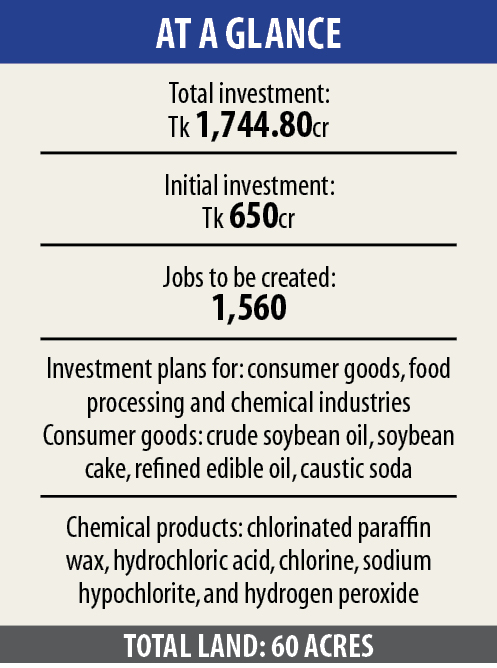 AT A GLANCE

Total investment:
Tk 1,744.80cr

Initial investment:
Tk 650cr

Jobs to be created:
1,560

Investment plans for: consumer goods, food processing and chemical industries
Consumer goods: crude soybean oil, soybean cake, refined edible oil, caustic soda

Chemical products: chlorinated paraffin wax, hydrochloric acid, chlorine, sodium hypochlorite, and hydrogen peroxide

TOTAL LAND: 60 ACRES